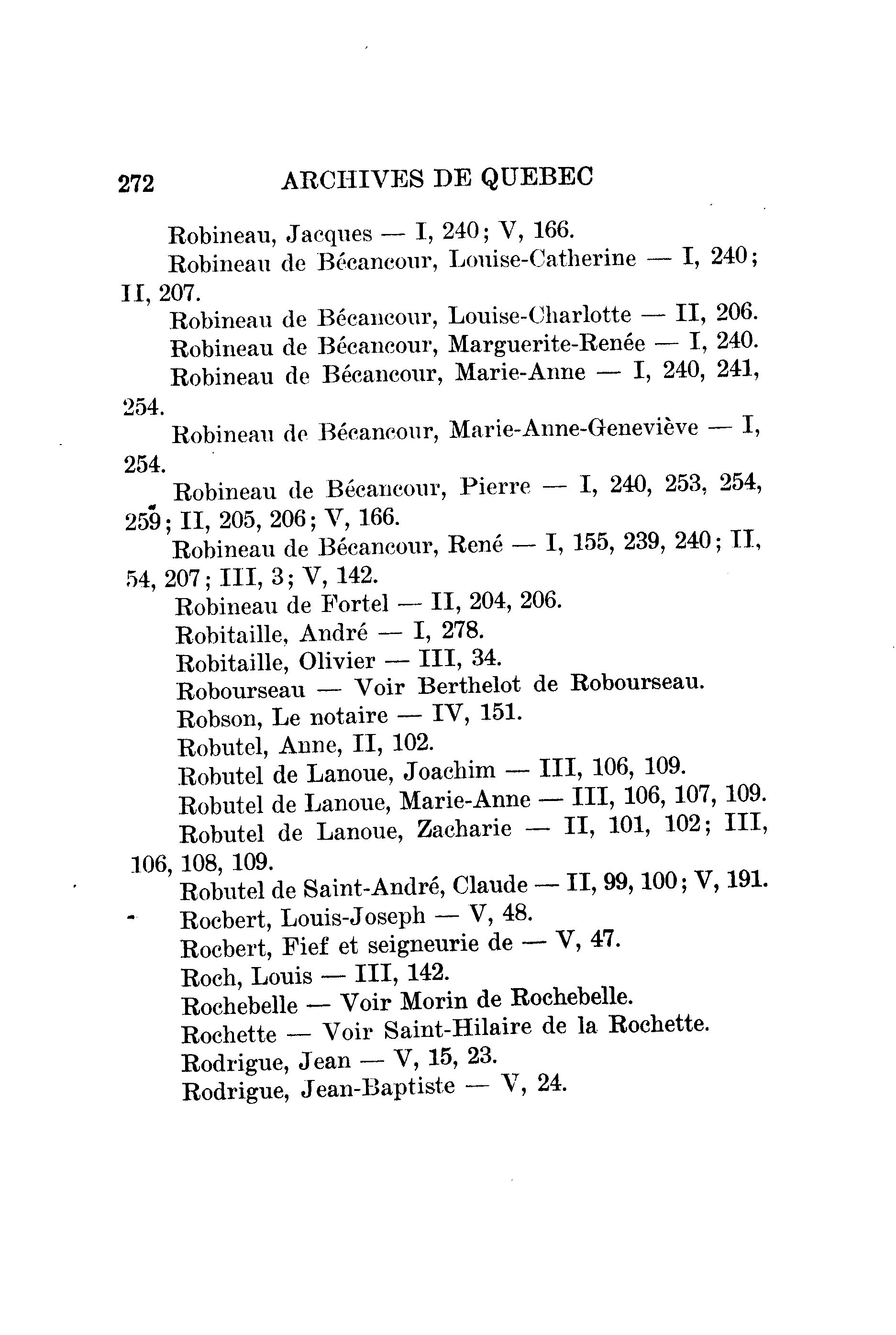 272 ARCHIVES DE QUEBEC

Robineau, Jacques — I, 240; V, 166.

Robineau de Bécancour, Louise-Catherine — I, 240; II, 207.

Robineau de Bécancour, Louise-Charlotte — II, 206.

Robineau de Bécancour, Marguerite-Renée — I, 240.

Robineau de Bécancour, Marie-Anne — I, 240, 241, 254.

Robineau de Bécancour, Marie-Anne-Geneviève — I, 254.

Robineau de Bécancour, Pierre — I, 240, 253, 254, 259; II, 205, 206; V, 166.

Robineau de Bécancour, René — I, 155, 239, 240; II, 54, 207; III, 3; V, 142.

Robineau de Fortel — II, 204, 206.

Robitaille, André — I, 278.

Robitaille, Olivier — III, 34.

Robourseau — Voir Berthelot de Robourseau.

Robson, Le notaire — IV, 151.

Robutel, Anne, II, 102.

Robutel de Lanoue, Joachim — III, 106, 109.

Robutel de Lanoue, Marie-Anne — III, 106, 107, 109.

Robutel de Lanoue, Zacharie — II, 101, 102; III, 106, 108, 109.

Robutel de Saint-André, Claude — II, 99, 100; V, 191.

Rocbert, Louis-Joseph — V, 48.

Rocbert, Fief et seigneurie de — V, 47.

Roch, Louis — III, 142.

Rochebelle — Voir Morin de Rochebelle.

Rochette — Voir Saint-Hilaire de la Rochette.

Rodrigue, Jean — V, 15, 23.

Rodrigue, Jean-Baptiste — V, 24.